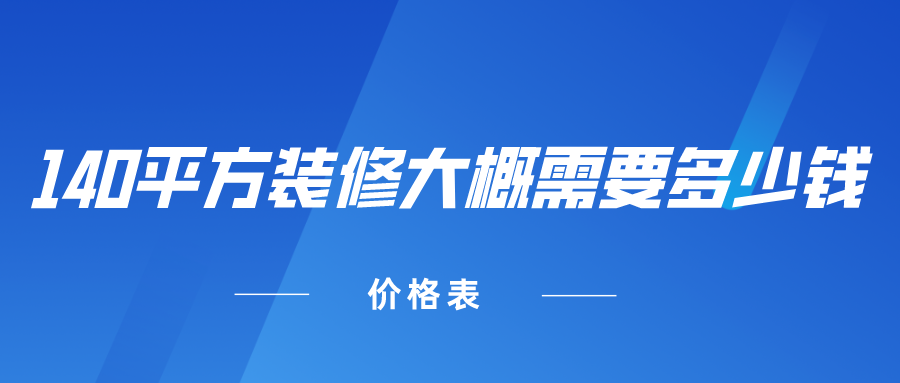 140平方装修大概需要多少钱

价格表